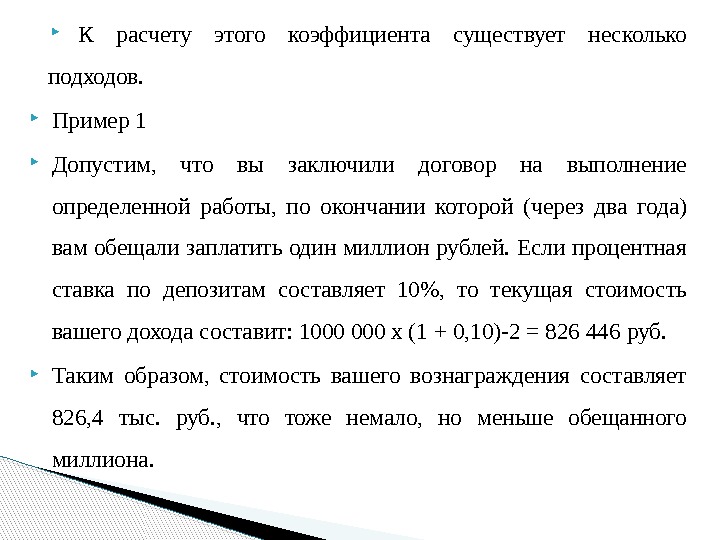 К расчету этого коэффициента существует несколько подходов.

Пример 1

Допустим, что вы заключили договор на выполнение определенной работы, по окончании которой (через два года) вам обещали заплатить один миллион рублей. Если процентная ставка по депозитам составляет 10%, то текущая стоимость вашего дохода составит: 1000 000 х (1 + 0,10)-2 = 826 446 руб.

Таким образом, стоимость вашего вознаграждения составляет 826,4 тыс. руб., что тоже немало, но меньше обещанного миллиона.